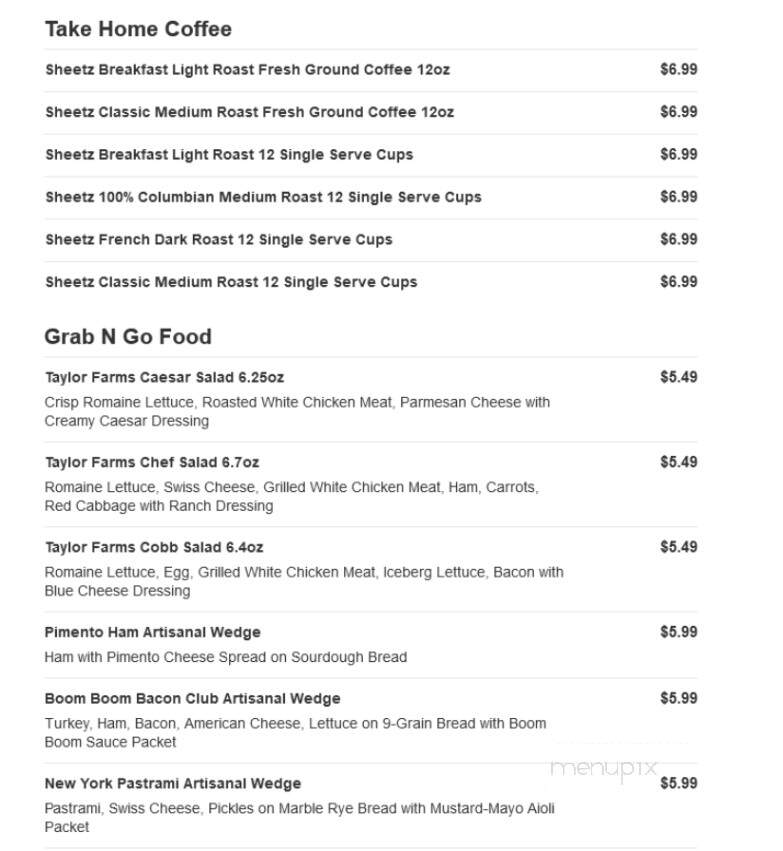 Take Home Coffee

Sheetz Breakfast Light Roast Fresh Ground Coffee 12oz $6.99

Sheetz Classic Medium Roast Fresh Ground Coffee 12oz $6.99

Sheetz Breakfast Light Roast 12 Single Serve Cups $6.99

Sheetz 100% Columbian Medium Roast 12 Single Serve Cups $6.99

Sheetz French Dark Roast 12 Single Serve Cups $6.99

Sheetz Classic Medium Roast 12 Single Serve Cups $6.99

Grab N Go Food

Taylor Farms Caesar Salad 6.25oz $5.49

Crisp Romaine Lettuce, Roasted White Chicken Meat, Parmesan Cheese with Creamy Caesar Dressing

Taylor Farms Chef Salad 6.7oz $5.49

Romaine Lettuce, Swiss Cheese, Grilled White Chicken Meat, Ham, Carrots, Red Cabbage with Ranch Dressing

Taylor Farms Cobb Salad 6.4oz $5.49

Romaine Lettuce, Egg, Grilled White Chicken Meat, Iceberg Lettuce, Bacon with Blue Cheese Dressing

Pimento Ham Artisanal Wedge $5.99

Ham with Pimento Cheese Spread on Sourdough Bread

Boom Boom Bacon Club Artisanal Wedge $5.99

Turkey, Ham, Bacon, American Cheese, Lettuce on 9-Grain Bread with Boom Boom Sauce Packet

menupix

New York Pastrami Artisanal Wedge $5.99

Pastrami, Swiss Cheese, Pickles on Marble Rye Bread with Mustard-Mayo Aioli Packet